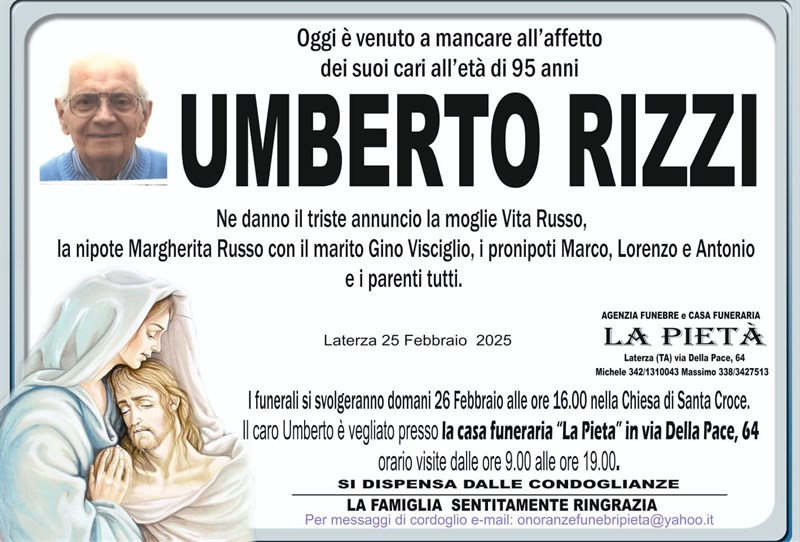 Oggi è venuto a mancare all'affetto
dei suoi cari all'età di 95 anni

UMBERTO RIZZI

Ne danno il triste annuncio la moglie Vita Russo,
la nipote Margherita Russo con il marito Gino Visciglio, i pronipoti Marco, Lorenzo e Antonio
e i parenti tutti.

Laterza 25 Febbraio 2025

AGENZIA FUNEBRE e CASA FUNERARIA
LA PIETÀ
Laterza (TA) via Della Pace, 64
Michele 342/1310043 Massimo 338/3427513

I funerali si svolgeranno domani 26 Febbraio alle ore 16.00 nella Chiesa di Santa Croce.
Il caro Umberto è vegliato presso la casa funeraria "La Pieta" in via Della Pace, 64
orario visite dalle ore 9.00 alle ore 19.00.

SI DISPENSA DALLE CONDOGLIANZE

LA FAMIGLIA SENTITAMENTE RINGRAZIA

Per messaggi di cordoglio e-mail: onoranzefunebripieta@yahoo.it